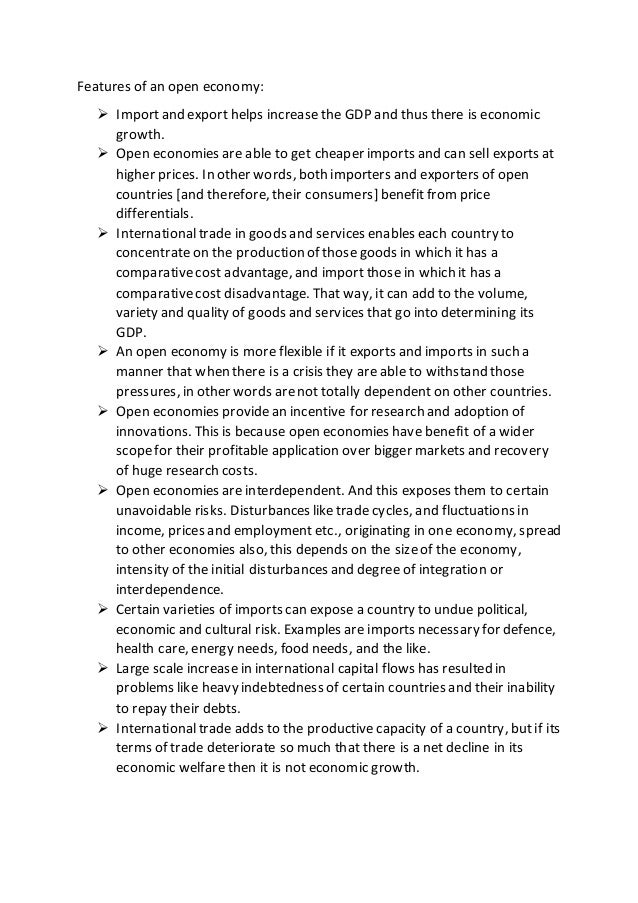 Features of an open economy:

➢ Import and export helps increase the GDP and thus there is economic growth.
➢ Open economies are able to get cheaper imports and can sell exports at higher prices. In other words, both importers and exporters of open countries [and therefore, their consumers] benefit from price differentials.
➢ International trade in goods and services enables each country to concentrate on the production of those goods in which it has a comparative cost advantage, and import those in which it has a comparative cost disadvantage. That way, it can add to the volume, variety and quality of goods and services that go into determining its GDP.
➢ An open economy is more flexible if it exports and imports in such a manner that when there is a crisis they are able to withstand those pressures, in other words are not totally dependent on other countries.
➢ Open economies provide an incentive for research and adoption of innovations. This is because open economies have benefit of a wider scope for their profitable application over bigger markets and recovery of huge research costs.
➢ Open economies are interdependent. And this exposes them to certain unavoidable risks. Disturbances like trade cycles, and fluctuations in income, prices and employment etc., originating in one economy, spread to other economies also, this depends on the size of the economy, intensity of the initial disturbances and degree of integration or interdependence.
➢ Certain varieties of imports can expose a country to undue political, economic and cultural risk. Examples are imports necessary for defence, health care, energy needs, food needs, and the like.
➢ Large scale increase in international capital flows has resulted in problems like heavy indebtedness of certain countries and their inability to repay their debts.
➢ International trade adds to the productive capacity of a country, but if its terms of trade deteriorate so much that there is a net decline in its economic welfare then it is not economic growth.